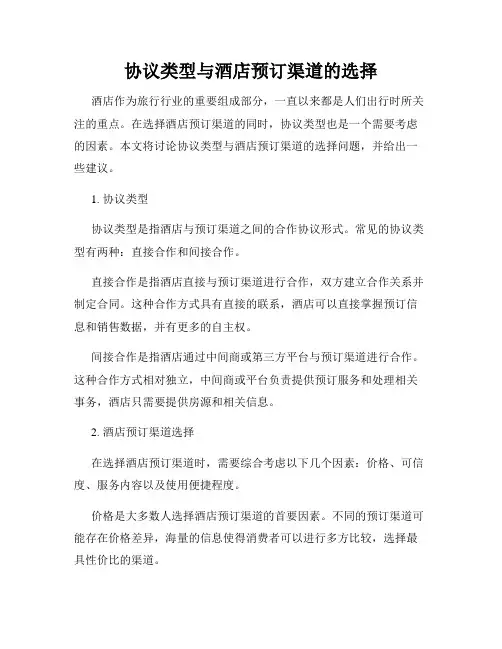 协议类型与酒店预订渠道的选择

酒店作为旅行行业的重要组成部分，一直以来都是人们出行时所关注的重点。在选择酒店预订渠道的同时，协议类型也是一个需要考虑的因素。本文将讨论协议类型与酒店预订渠道的选择问题，并给出一些建议。

1. 协议类型

协议类型是指酒店与预订渠道之间的合作协议形式。常见的协议类型有两种：直接合作和间接合作。

直接合作是指酒店直接与预订渠道进行合作，双方建立合作关系并制定合同。这种合作方式具有直接的联系，酒店可以直接掌握预订信息和销售数据，并有更多的自主权。

间接合作是指酒店通过中间商或第三方平台与预订渠道进行合作。这种合作方式相对独立，中间商或平台负责提供预订服务和处理相关事务，酒店只需要提供房源和相关信息。

2. 酒店预订渠道选择

在选择酒店预订渠道时，需要综合考虑以下几个因素：价格、可信度、服务内容以及使用便捷程度。

价格是大多数人选择酒店预订渠道的首要因素。不同的预订渠道可能存在价格差异，海量的信息使得消费者可以进行多方比较，选择最具性价比的渠道。